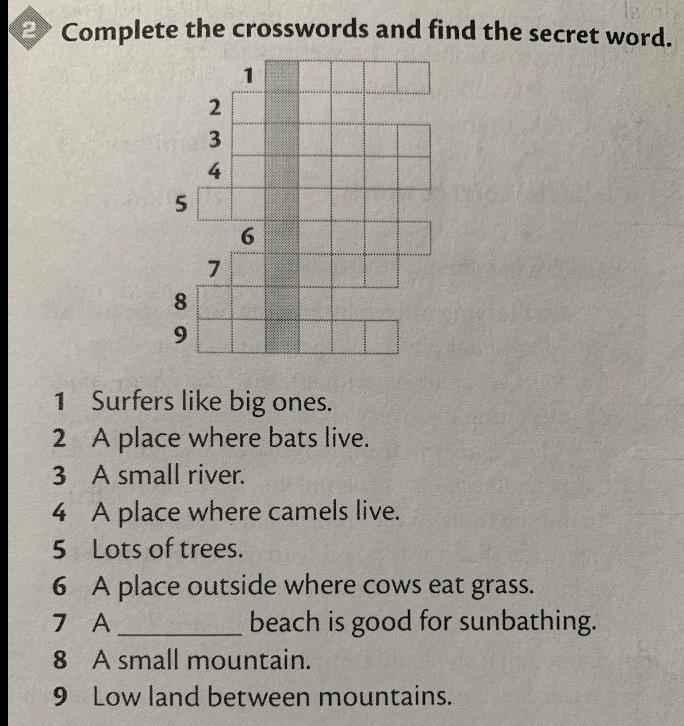 2 Complete the crosswords and find the secret word.

1
2
3
4
5
6
7
8
9

1 Surfers like big ones.
2 A place where bats live.
3 A small river.
4 A place where camels live.
5 Lots of trees.
6 A place outside where cows eat grass.
7 A ____ beach is good for sunbathing.
8 A small mountain.
9 Low land between mountains.